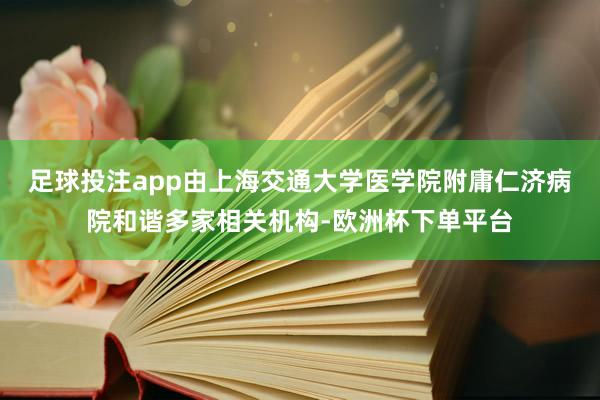 足球投注app由上海交通大学医学院附庸仁济病院和谐多家相关机构-欧洲杯下单平台